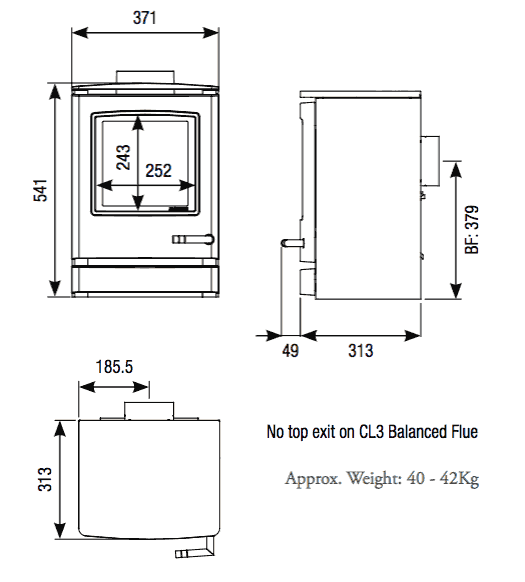 371

541

243

252

BF: 379

49

313

185.5

313

No top exit on CL3 Balanced Flue

Approx. Weight: 40 - 42Kg